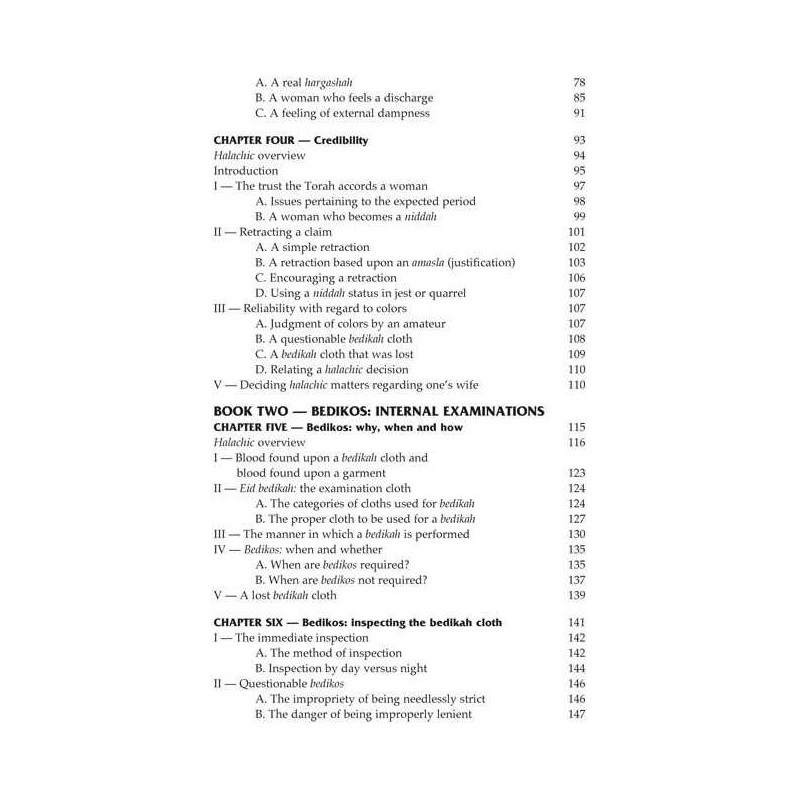 A. A real hargashah 78
B. A woman who feels a discharge 85
C. A feeling of external dampness 91

CHAPTER FOUR — Credibility 93
Halachic overview 94
Introduction 95
I — The trust the Torah accords a woman 97
A. Issues pertaining to the expected period 98
B. A woman who becomes a niddah 99
II — Retracting a claim 101
A. A simple retraction 102
B. A retraction based upon an amasla (justification) 103
C. Encouraging a retraction 106
D. Using a niddah status in jest or quarrel 107
III — Reliability with regard to colors 107
A. Judgment of colors by an amateur 107
B. A questionable bedikah cloth 108
C. A bedikah cloth that was lost 109
D. Relating a halachic decision 110
V — Deciding halachic matters regarding one's wife 110

BOOK TWO — BEDIKOS: INTERNAL EXAMINATIONS
CHAPTER FIVE — Bedikos: why, when and how 115
Halachic overview 116
I — Blood found upon a bedikah cloth and blood found upon a garment 123
II — Eid bedikah: the examination cloth 124
A. The categories of cloths used for bedikah 124
B. The proper cloth to be used for a bedikah 127
III — The manner in which a bedikah is performed 130
IV — Bedikos: when and whether 135
A. When are bedikos required? 135
B. When are bedikos not required? 137
V — A lost bedikah cloth 139

CHAPTER SIX — Bedikos: inspecting the bedikah cloth 141
I — The immediate inspection 142
A. The method of inspection 142
B. Inspection by day versus night 144
II — Questionable bedikos 146
A. The impropriety of being needlessly strict 146
B. The danger of being improperly lenient 147